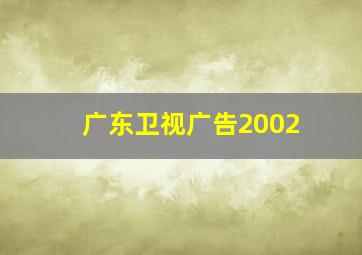 广东卫视广告2002